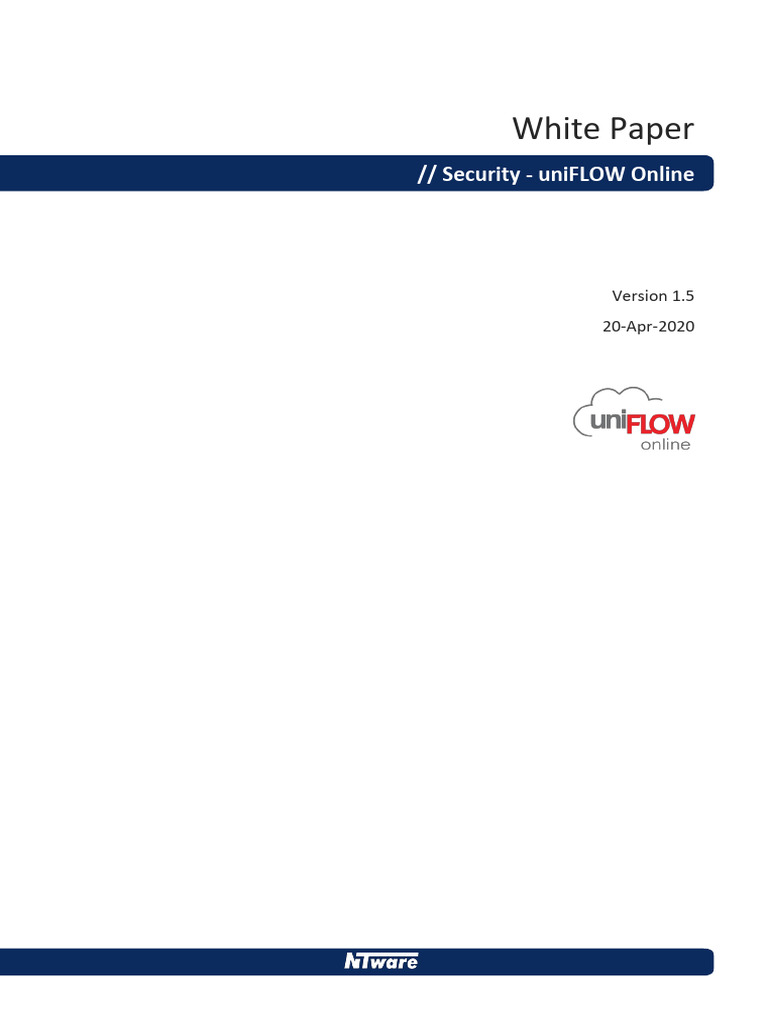 White Paper

// Security - uniFLOW Online

Version 1.5

20-Apr-2020

uniFLOW
online

NTware